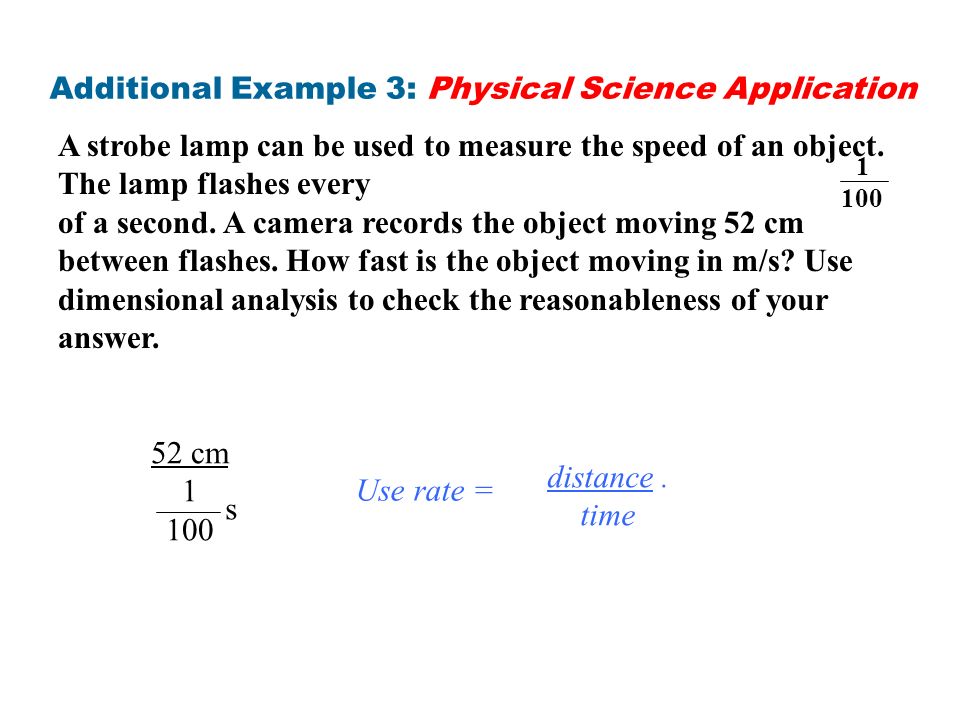 Additional Example 3: Physical Science Application

A strobe lamp can be used to measure the speed of an object. The lamp flashes every $\frac{1}{100}$ of a second. A camera records the object moving 52 cm between flashes. How fast is the object moving in m/s? Use dimensional analysis to check the reasonableness of your answer.

$\frac{52 \text{ cm}}{\frac{1}{100} \text{ s}}$

Use rate = $\frac{distance}{time}$.